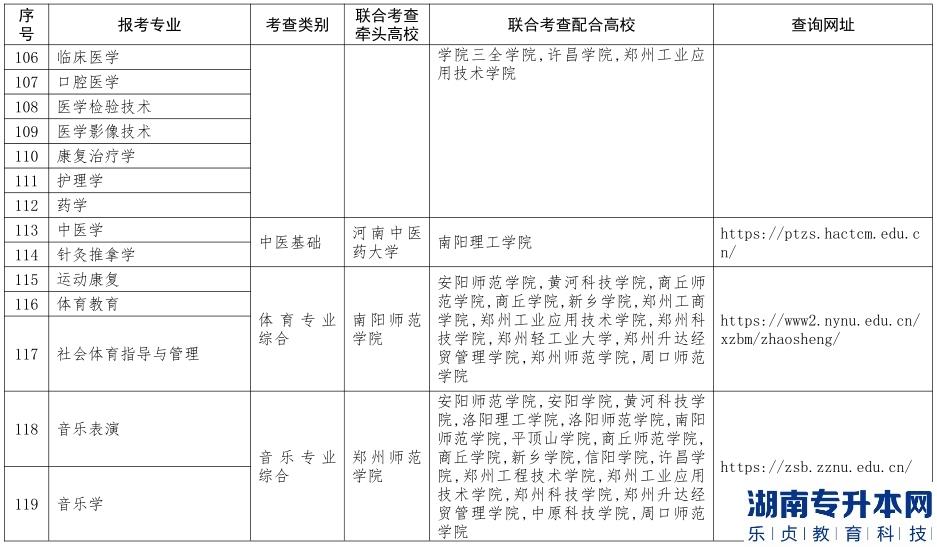 | 序号 | 报考专业 | 考查类别 | 联合考查牵头高校 | 联合考查配合高校 | 查询网址 |
|---|---|---|---|---|---|
| 106 | 临床医学 | | | 学院三全学院，许昌学院，郑州工业应用技术学院 | |
| 107 | 口腔医学 | | | | |
| 108 | 医学检验技术 | | | | |
| 109 | 医学影像技术 | | | | |
| 110 | 康复治疗学 | | | | |
| 111 | 护理学 | | | | |
| 112 | 药学 | | | | |
| 113 | 中医学 | 中医基础 | 河南中医药大学 | 南阳理工学院 | https://ptzs.hactcm.edu.cn/ |
| 114 | 针灸推拿学 | | | | |
| 115 | 运动康复 | 体育专业综合 | 南阳师范学院 | 安阳师范学院，黄河科技学院，商丘师范学院，商丘学院，新乡学院，郑州工商学院，郑州工业应用技术学院，郑州科技学院，郑州轻工业大学，郑州升达经贸管理学院，郑州师范学院，周口师范学院 | https://www2.nynu.edu.cn/xzbm/zhaosheng/ |
| 116 | 体育教育 | | | | |
| 117 | 社会体育指导与管理 | | | | |
| 118 | 音乐表演 | 音乐专业综合 | 郑州师范学院 | 安阳师范学院，安阳学院，黄河科技学院，洛阳理工学院，洛阳师范学院，南阳师范学院，平顶山学院，商丘师范学院，商丘学院，新乡学院，信阳学院，许昌学院，郑州工程技术学院，郑州工业应用技术学院，郑州科技学院，郑州升达经贸管理学院，中原科技学院，周口师范学院 | https://zsb.zznu.edu.cn/ |
| 119 | 音乐学 | | | | |

湖南专升本网
乐贞教育科技